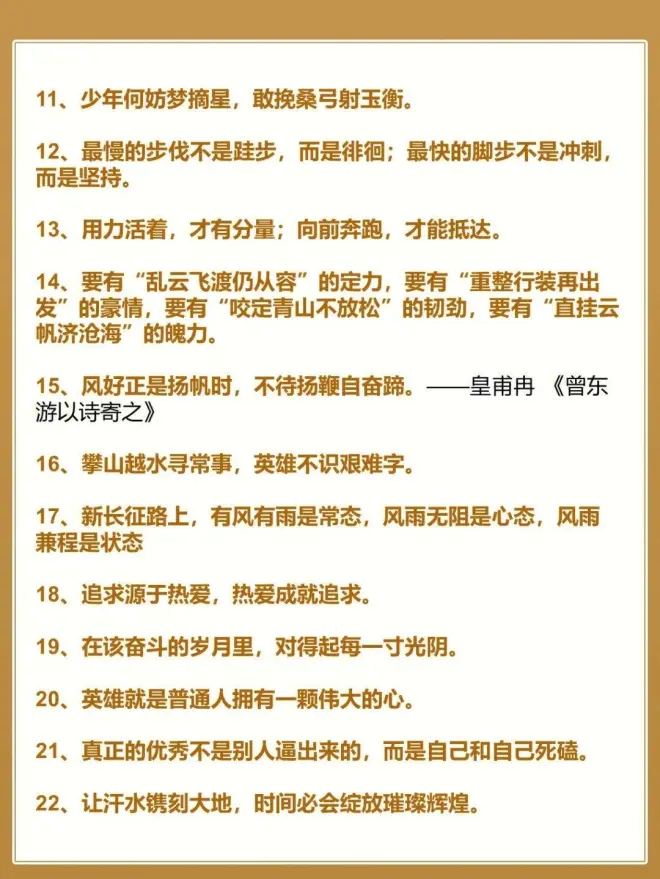 11、少年何妨梦摘星，敢挽桑弓射玉衡。

12、最慢的步伐不是跬步，而是徘徊；最快的脚步不是冲刺，而是坚持。

13、用力活着，才有分量；向前奔跑，才能抵达。

14、要有“乱云飞渡仍从容”的定力，要有“重整行装再出发”的豪情，要有“咬定青山不放松”的韧劲，要有“直挂云帆济沧海”的魄力。

15、风好正是扬帆时，不待扬鞭自奋蹄。——皇甫冉 《曾东游以诗寄之》

16、攀山越水寻常事，英雄不识艰难字。

17、新长征路上，有风有雨是常态，风雨无阻是心态，风雨兼程是状态

18、追求源于热爱，热爱成就追求。

19、在该奋斗的岁月里，对得起每一寸光阴。

20、英雄就是普通人拥有一颗伟大的心。

21、真正的优秀不是别人逼出来的，而是自己和自己死磕。

22、让汗水镌刻大地，时间必会绽放璀璨辉煌。